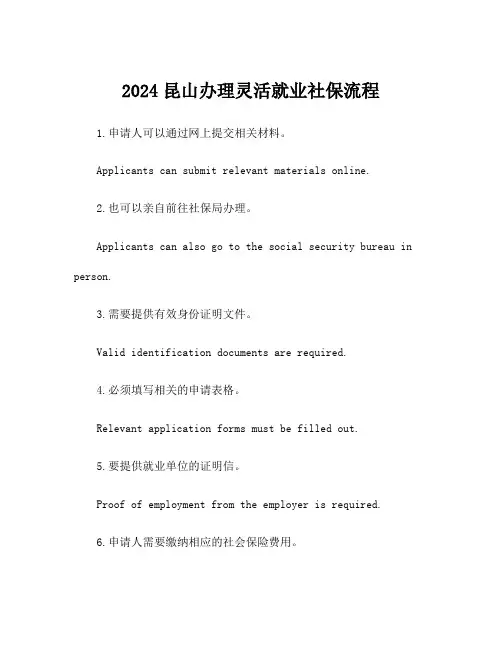 2024 昆山办理灵活就业社保流程

1.申请人可以通过网上提交相关材料。

Applicants can submit relevant materials online.

2.也可以亲自前往社保局办理。

Applicants can also go to the social security bureau in person.

3.需要提供有效身份证明文件。

Valid identification documents are required.

4.必须填写相关的申请表格。

Relevant application forms must be filled out.

5.要提供就业单位的证明信。

Proof of employment from the employer is required.

6.申请人需要缴纳相应的社会保险费用。